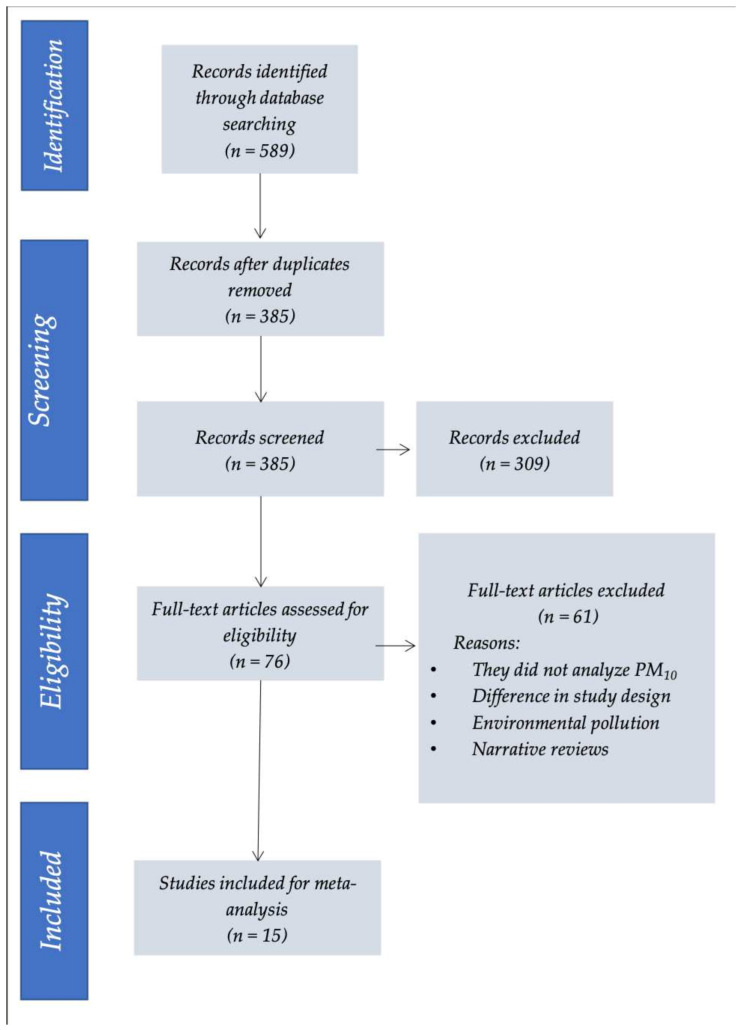 Identification

Records identified through database searching
(n = 589)

Screening

Records after duplicates removed
(n = 385)

Records screened
(n = 385)

Records excluded
(n = 309)

Eligibility

Full-text articles assessed for eligibility
(n = 76)

Full-text articles excluded
(n = 61)
Reasons:
• They did not analyze $PM_{10}$
• Difference in study design
• Environmental pollution
• Narrative reviews

Included

Studies included for meta-analysis
(n = 15)